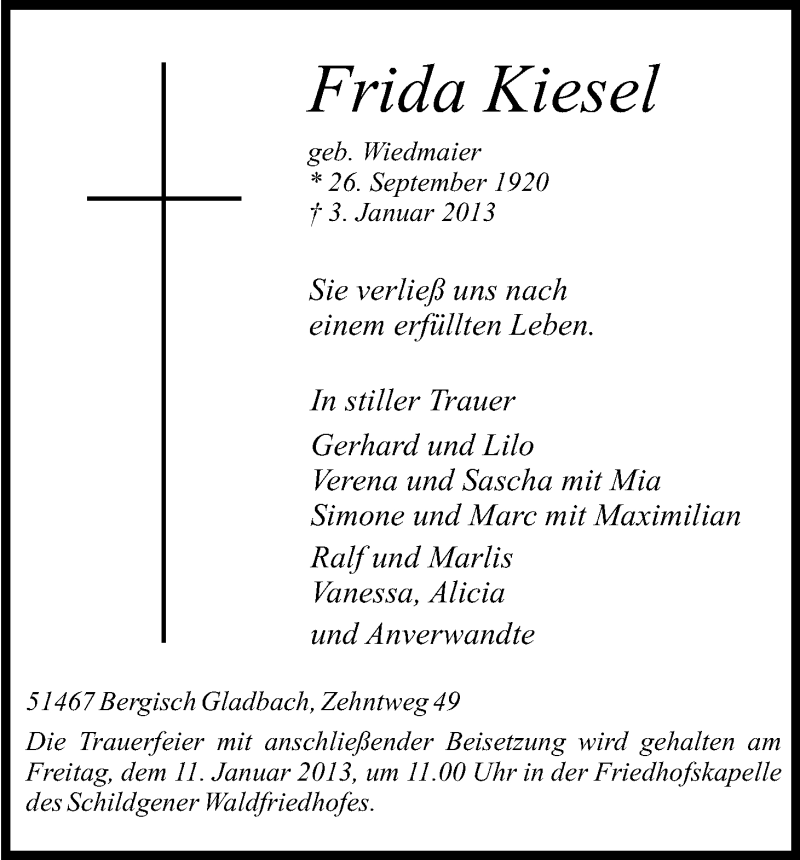 Frida Kiesel

geb. Wiedmaier
* 26. September 1920
† 3. Januar 2013

Sie verließ uns nach
einem erfüllten Leben.

In stiller Trauer

Gerhard und Lilo
Verena und Sascha mit Mia
Simone und Marc mit Maximilian

Ralf und Marlis
Vanessa, Alicia

und Anverwandte

51467 Bergisch Gladbach, Zehntweg 49

Die Trauerfeier mit anschließender Beisetzung wird gehalten am Freitag, dem 11. Januar 2013, um 11.00 Uhr in der Friedhofskapelle des Schildgener Waldfriedhofes.